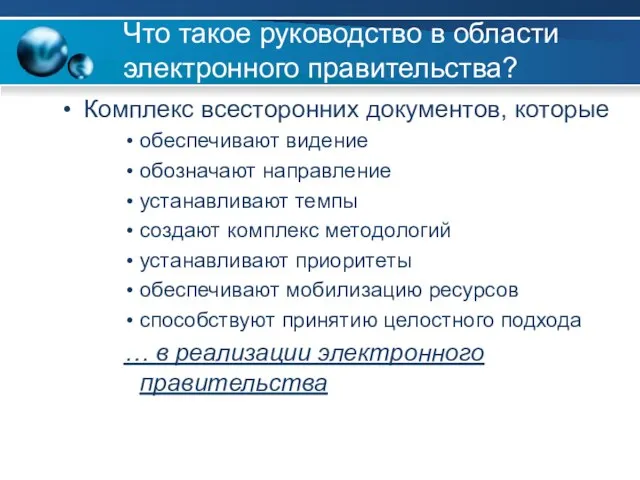 Что такое руководство в области электронного правительства?

• Комплекс всесторонних документов, которые
• обеспечивают видение
• обозначают направление
• устанавливают темпы
• создают комплекс методологий
• устанавливают приоритеты
• обеспечивают мобилизацию ресурсов
• способствуют принятию целостного подхода

… в реализации электронного правительства